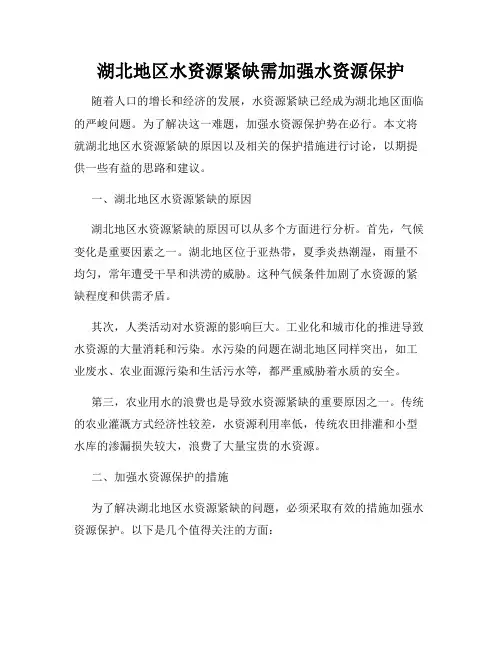 湖北地区水资源紧缺需加强水资源保护

随着人口的增长和经济的发展，水资源紧缺已经成为湖北地区面临的严峻问题。为了解决这一难题，加强水资源保护势在必行。本文将就湖北地区水资源紧缺的原因以及相关的保护措施进行讨论，以期提供一些有益的思路和建议。

一、湖北地区水资源紧缺的原因

湖北地区水资源紧缺的原因可以从多个方面进行分析。首先，气候变化是重要因素之一。湖北地区位于亚热带，夏季炎热潮湿，雨量不均匀，常年遭受干旱和洪涝的威胁。这种气候条件加剧了水资源的紧缺程度和供需矛盾。

其次，人类活动对水资源的影响巨大。工业化和城市化的推进导致水资源的大量消耗和污染。水污染的问题在湖北地区同样突出，如工业废水、农业面源污染和生活污水等，都严重威胁着水质的安全。

第三，农业用水的浪费也是导致水资源紧缺的重要原因之一。传统的农业灌溉方式经济性较差，水资源利用率低，传统农田排灌和小型水库的渗漏损失较大，浪费了大量宝贵的水资源。

二、加强水资源保护的措施

为了解决湖北地区水资源紧缺的问题，必须采取有效的措施加强水资源保护。以下是几个值得关注的方面：